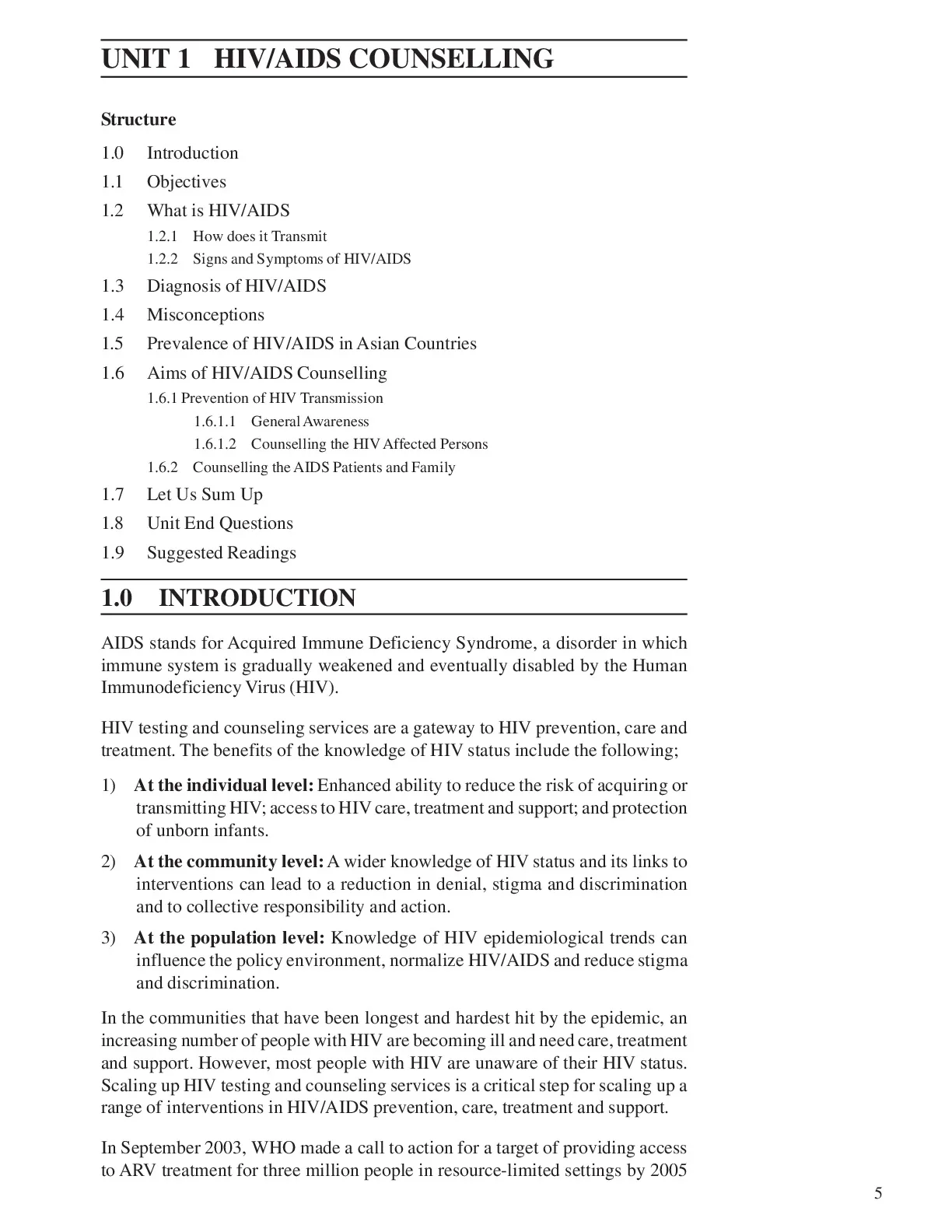 UNIT 1 HIV/AIDS COUNSELLING

Structure

1.0 Introduction

1.1 Objectives

1.2 What is HIV/AIDS

1.2.1 How does it Transmit

1.2.2 Signs and Symptoms of HIV/AIDS

1.3 Diagnosis of HIV/AIDS

1.4 Misconceptions

1.5 Prevalence of HIV/AIDS in Asian Countries

1.6 Aims of HIV/AIDS Counselling

1.6.1 Prevention of HIV Transmission

1.6.1.1 General Awareness

1.6.1.2 Counselling the HIV Affected Persons

1.6.2 Counselling the AIDS Patients and Family

1.7 Let Us Sum Up

1.8 Unit End Questions

1.9 Suggested Readings

1.0 INTRODUCTION

AIDS stands for Acquired Immune Deficiency Syndrome, a disorder in which immune system is gradually weakened and eventually disabled by the Human Immunodeficiency Virus (HIV).

HIV testing and counseling services are a gateway to HIV prevention, care and treatment. The benefits of the knowledge of HIV status include the following;

1) At the individual level: Enhanced ability to reduce the risk of acquiring or transmitting HIV; access to HIV care, treatment and support; and protection of unborn infants.

2) At the community level: A wider knowledge of HIV status and its links to interventions can lead to a reduction in denial, stigma and discrimination and to collective responsibility and action.

3) At the population level: Knowledge of HIV epidemiological trends can influence the policy environment, normalize HIV/AIDS and reduce stigma and discrimination.

In the communities that have been longest and hardest hit by the epidemic, an increasing number of people with HIV are becoming ill and need care, treatment and support. However, most people with HIV are unaware of their HIV status. Scaling up HIV testing and counseling services is a critical step for scaling up a range of interventions in HIV/AIDS prevention, care, treatment and support.

In September 2003, WHO made a call to action for a target of providing access to ARV treatment for three million people in resource-limited settings by 2005

5